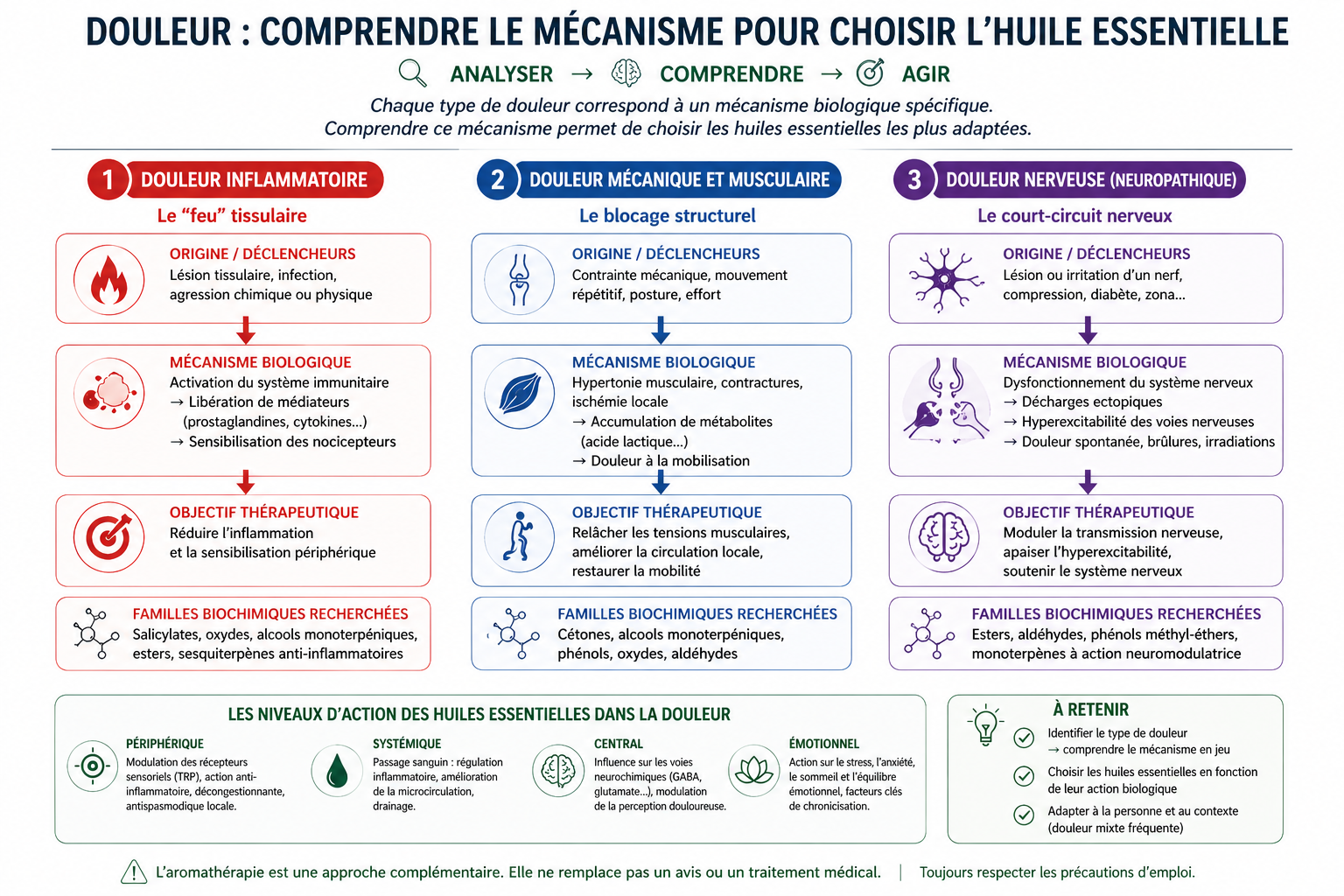 DOULEUR : COMPRENDRE LE MÉCANISME POUR CHOISIR L'HUILE ESSENTIELLE

ANALYSER → COMPRENDRE → AGIR

Chaque type de douleur correspond à un mécanisme biologique spécifique.
Comprendre ce mécanisme permet de choisir les huiles essentielles les plus adaptées.

1 DOULEUR INFLAMMATOIRE
Le "feu" tissulaire

ORIGINE / DÉCLENCHEURS
Lésion tissulaire, infection, agression chimique ou physique

MÉCANISME BIOLOGIQUE
Activation du système immunitaire
→ Libération de médiateurs (prostaglandines, cytokines...)
→ Sensibilisation des nocicepteurs

OBJECTIF THÉRAPEUTIQUE
Réduire l'inflammation et la sensibilisation périphérique

FAMILLES BIOCHIMIQUES RECHERCHÉES
Salicylates, oxydes, alcools monoterpéniques, esters, sesquiterpènes anti-inflammatoires

2 DOULEUR MÉCANIQUE ET MUSCULAIRE
Le blocage structurel

ORIGINE / DÉCLENCHEURS
Contrainte mécanique, mouvement répétitif, posture, effort

MÉCANISME BIOLOGIQUE
Hypertonie musculaire, contractures, ischémie locale
→ Accumulation de métabolites (acide lactique...)
→ Douleur à la mobilisation

OBJECTIF THÉRAPEUTIQUE
Relâcher les tensions musculaires, améliorer la circulation locale, restaurer la mobilité

FAMILLES BIOCHIMIQUES RECHERCHÉES
Cétones, alcools monoterpéniques, phénols, oxydes, aldéhydes

3 DOULEUR NERVEUSE (NEUROPATHIQUE)
Le court-circuit nerveux

ORIGINE / DÉCLENCHEURS
Lésion ou irritation d'un nerf, compression, diabète, zona...

MÉCANISME BIOLOGIQUE
Dysfonctionnement du système nerveux
→ Décharges ectopiques
→ Hyperexcitabilité des voies nerveuses
→ Douleur spontanée, brûlures, irradiations

OBJECTIF THÉRAPEUTIQUE
Moduler la transmission nerveuse, apaiser l'hyperexcitabilité, soutenir le système nerveux

FAMILLES BIOCHIMIQUES RECHERCHÉES
Esters, aldéhydes, phénols méthyl-éthers, monoterpènes à action neuromodulatrice

LES NIVEAUX D'ACTION DES HUILES ESSENTIELLES DANS LA DOULEUR

PÉRIPHÉRIQUE
Modulation des récepteurs sensoriels (TRP), action anti-inflammatoire, décongestionnante, antispasmodique locale.

SYSTÉMIQUE
Passage sanguin : régulation inflammatoire, amélioration de la microcirculation, drainage.

CENTRAL
Influence sur les voies neurochimiques (GABA, glutamate...), modulation de la perception douloureuse.

ÉMOTIONNEL
Action sur le stress, l'anxiété, le sommeil et l'équilibre émotionnel, facteurs clés de chronicisation.

À RETENIR
Identifier le type de douleur → comprendre le mécanisme en jeu
Choisir les huiles essentielles en fonction de leur action biologique
Adapter à la personne et au contexte (douleur mixte fréquente)

L'aromathérapie est une approche complémentaire. Elle ne remplace pas un avis ou un traitement médical. | Toujours respecter les précautions d'emploi.